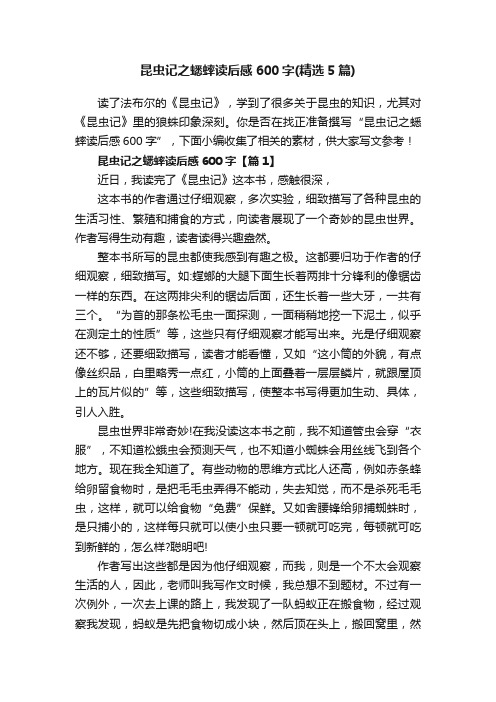 昆虫记之蟋蟀读后感600字(精选5篇)

读了法布尔的《昆虫记》，学到了很多关于昆虫的知识，尤其对《昆虫记》里的狼蛛印象深刻。你是否在找正准备撰写“昆虫记之蟋蟀读后感600字”，下面小编收集了相关的素材，供大家写文参考！

昆虫记之蟋蟀读后感600字【篇1】

近日，我读完了《昆虫记》这本书，感触很深，

这本书的作者通过仔细观察，多次实验，细致描写了各种昆虫的生活习性、繁殖和捕食的方式，向读者展现了一个奇妙的昆虫世界。作者写得生动有趣，读者读得兴趣盎然。

整本书所写的昆虫都使我感到有趣之极。这都要归功于作者的仔细观察，细致描写。如:螳螂的大腿下面生长着两排十分锋利的像锯齿一样的东西。在这两排尖利的锯齿后面，还生长着一些大牙，一共有三个。“为首的那条松毛虫一面探测，一面稍稍地挖一下泥土，似乎在测定土的性质”等，这些只有仔细观察才能写出来。光是仔细观察还不够，还要细致描写，读者才能看懂，又如“这小筒的外貌，有点像丝织品，白里略秀一点红，小筒的上面叠着一层层鳞片，就跟屋顶上的瓦片似的”等，这些细致描写，使整本书写得更加生动、具体，引人入胜。

昆虫世界非常奇妙!在我没读这本书之前，我不知道管虫会穿“衣服”，不知道松蛾虫会预测天气，也不知道小蜘蛛会用丝线飞到各个地方。现在我全知道了。有些动物的思维方式比人还高，例如赤条蜂给卵留食物时，是把毛毛虫弄得不能动，失去知觉，而不是杀死毛毛虫，这样，就可以给食物“免费”保鲜。又如舍腰蜂给卵捕蜘蛛时，是只捕小的，这样每只就可以使小虫只要一顿就可吃完，每顿就可吃到新鲜的，怎么样?聪明吧!

作者写出这些都是因为他仔细观察，而我，则是一个不太会观察生活的人，因此，老师叫我写作文时候，我总想不到题材。不过有一次例外，一次去上课的路上，我发现了一队蚂蚁正在搬食物，经过观察我发现，蚂蚁是先把食物切成小块，然后顶在头上，搬回窝里，然